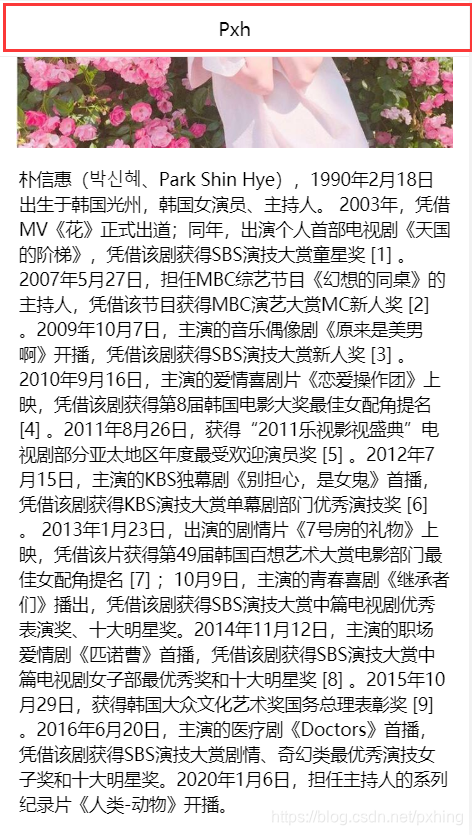 Pxh

朴信惠（박신혜、Park Shin Hye），1990年2月18日出生于韩国光州，韩国女演员、主持人。 2003年，凭借MV《花》正式出道；同年，出演个人首部电视剧《天国的阶梯》，凭借该剧获得SBS演技大赏童星奖 [1] 。2007年5月27日，担任MBC综艺节目《幻想的同桌》的主持人，凭借该节目获得MBC演艺大赏MC新人奖 [2] 。2009年10月7日，主演的音乐偶像剧《原来是美男啊》开播，凭借该剧获得SBS演技大赏新人奖 [3] 。2010年9月16日，主演的爱情喜剧片《恋爱操作团》上映，凭借该剧获得第8届韩国电影大奖最佳女配角提名 [4] 。2011年8月26日，获得“2011乐视影视盛典”电视剧部分亚太地区年度最受欢迎演员奖 [5] 。2012年7月15日，主演的KBS独幕剧《别担心，是女鬼》首播，凭借该剧获得KBS演技大赏单幕剧部门优秀演技奖 [6] 。 2013年1月23日，出演的剧情片《7号房的礼物》上映，凭借该片获得第49届韩国百想艺术大赏电影部门最佳女配角提名 [7] ；10月9日，主演的青春喜剧《继承者们》播出，凭借该剧获得SBS演技大赏中篇电视剧优秀表演奖、十大明星奖。2014年11月12日，主演的职场爱情剧《匹诺曹》首播，凭借该剧获得SBS演技大赏中篇电视剧女子部最优秀奖和十大明星奖 [8] 。2015年10月29日，获得韩国大众文化艺术奖国务总理表彰奖 [9] 。2016年6月20日，主演的医疗剧《Doctors》首播，凭借该剧获得SBS演技大赏剧情、奇幻类最优秀演技女子奖和十大明星奖。2020年1月6日，担任主持人的系列纪录片《人类-动物》开播。

https://blog.csdn.net/pxhing